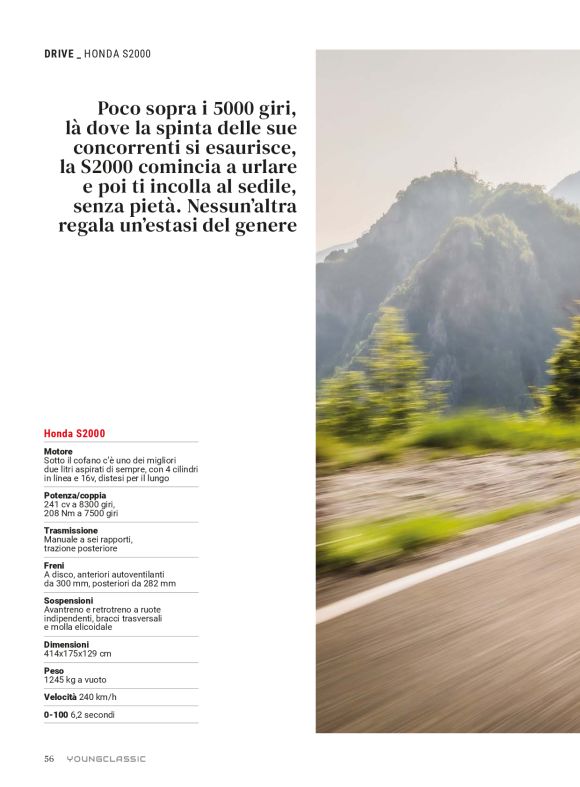 DRIVE _ HONDA S2000

Poco sopra i 5000 giri, là dove la spinta delle sue concorrenti si esaurisce, la S2000 comincia a urlare e poi ti incolla al sedile, senza pietà. Nessun'altra regala un'estasi del genere

Honda S2000

Motore
Sotto il cofano c'è uno dei migliori due litri aspirati di sempre, con 4 cilindri in linea e 16v, distesi per il lungo

Potenza/coppia
241 cv a 8300 giri, 208 Nm a 7500 giri

Trasmissione
Manuale a sei rapporti, trazione posteriore

Freni
A disco, anteriori autoventilanti da 300 mm, posteriori da 282 mm

Sospensioni
Avantreno e retrotreno a ruote indipendenti, bracci trasversali e molla elicoidale

Dimensioni
414x175x129 cm

Peso
1245 kg a vuoto

Velocità 240 km/h

0-100 6,2 secondi

56 YOUNGCLASSIC